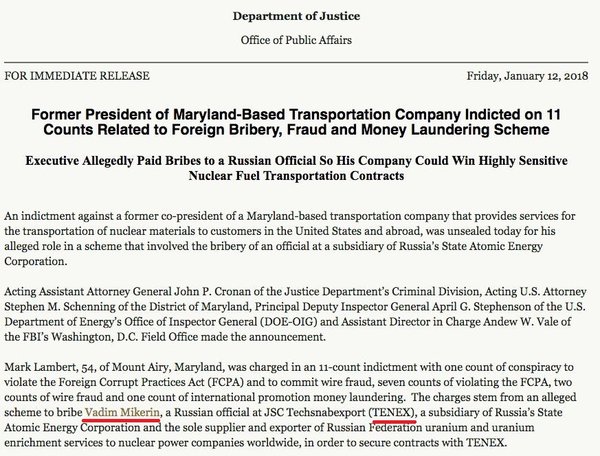 Department of Justice

Office of Public Affairs

FOR IMMEDIATE RELEASE

Friday, January 12, 2018

Former President of Maryland-Based Transportation Company Indicted on 11 Counts Related to Foreign Bribery, Fraud and Money Laundering Scheme

Executive Allegedly Paid Bribes to a Russian Official So His Company Could Win Highly Sensitive Nuclear Fuel Transportation Contracts

An indictment against a former co-president of a Maryland-based transportation company that provides services for the transportation of nuclear materials to customers in the United States and abroad, was unsealed today for his alleged role in a scheme that involved the bribery of an official at a subsidiary of Russia's State Atomic Energy Corporation.

Acting Assistant Attorney General John P. Cronan of the Justice Department's Criminal Division, Acting U.S. Attorney Stephen M. Schenning of the District of Maryland, Principal Deputy Inspector General April G. Stephenson of the U.S. Department of Energy's Office of Inspector General (DOE-OIG) and Assistant Director in Charge Andew W. Vale of the FBI's Washington, D.C. Field Office made the announcement.

Mark Lambert, 54, of Mount Airy, Maryland, was charged in an 11-count indictment with one count of conspiracy to violate the Foreign Corrupt Practices Act (FCPA) and to commit wire fraud, seven counts of violating the FCPA, two counts of wire fraud and one count of international promotion money laundering. The charges stem from an alleged scheme to bribe Vadim Mikerin, a Russian official at JSC Techsnabexport (TENEX), a subsidiary of Russia's State Atomic Energy Corporation and the sole supplier and exporter of Russian Federation uranium and uranium enrichment services to nuclear power companies worldwide, in order to secure contracts with TENEX.